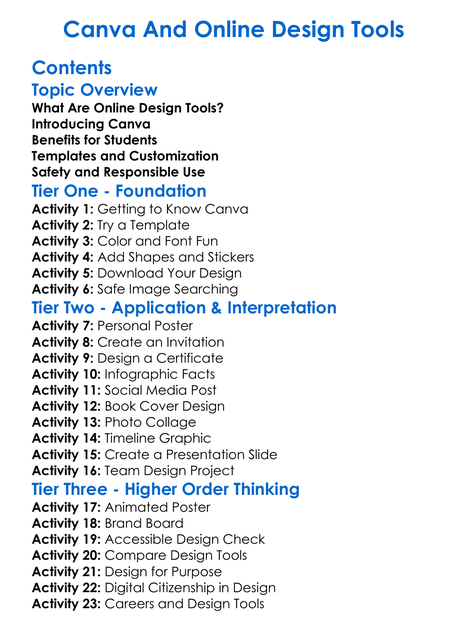 Canva And Online Design Tools

Contents

Topic Overview

What Are Online Design Tools?
Introducing Canva
Benefits for Students
Templates and Customization
Safety and Responsible Use

Tier One - Foundation

Activity 1: Getting to Know Canva
Activity 2: Try a Template
Activity 3: Color and Font Fun
Activity 4: Add Shapes and Stickers
Activity 5: Download Your Design
Activity 6: Safe Image Searching

Tier Two - Application & Interpretation

Activity 7: Personal Poster
Activity 8: Create an Invitation
Activity 9: Design a Certificate
Activity 10: Infographic Facts
Activity 11: Social Media Post
Activity 12: Book Cover Design
Activity 13: Photo Collage
Activity 14: Timeline Graphic
Activity 15: Create a Presentation Slide
Activity 16: Team Design Project

Tier Three - Higher Order Thinking

Activity 17: Animated Poster
Activity 18: Brand Board
Activity 19: Accessible Design Check
Activity 20: Compare Design Tools
Activity 21: Design for Purpose
Activity 22: Digital Citizenship in Design
Activity 23: Careers and Design Tools